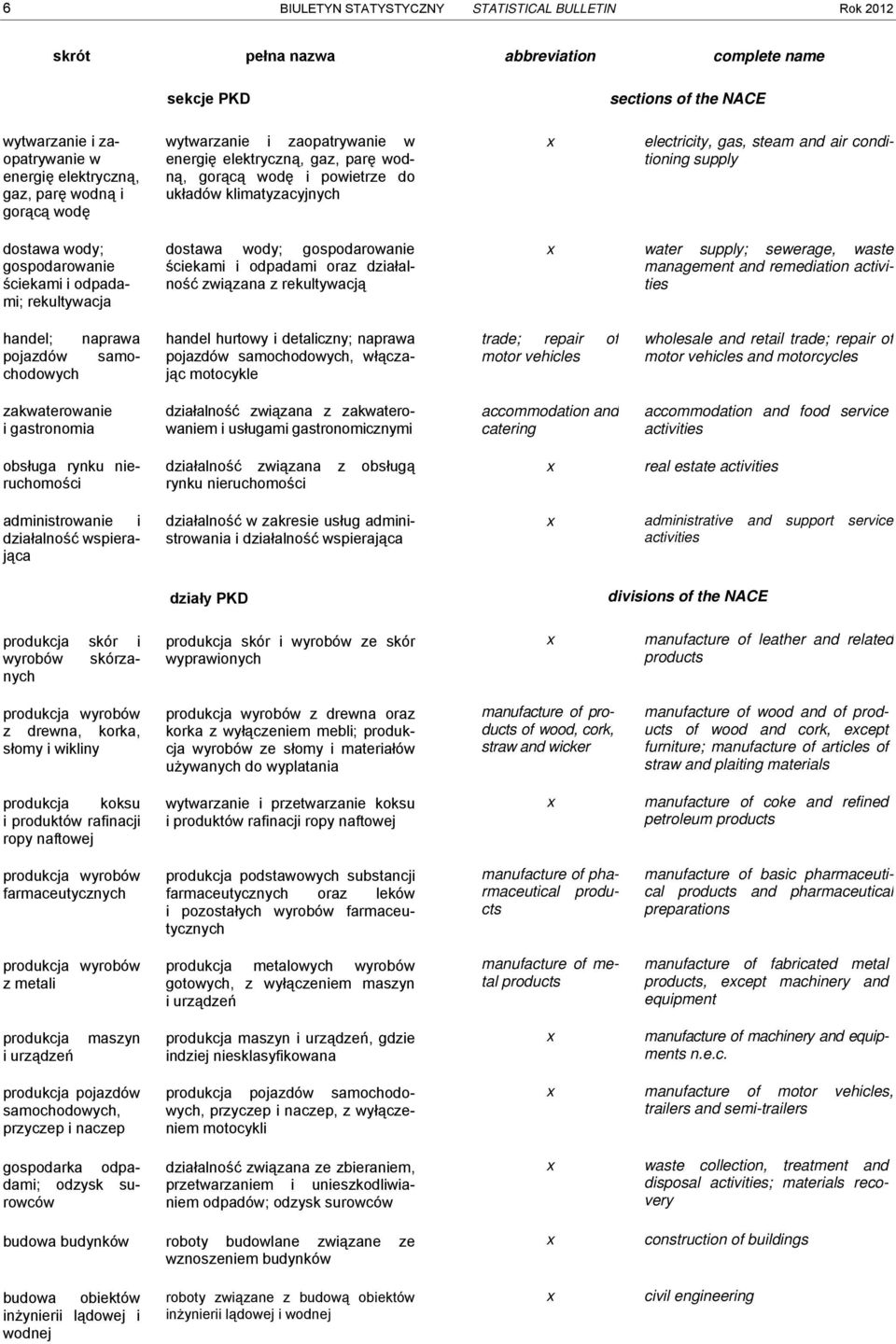 6 BIULETYN STATYSTYCZNY STATISTICAL BULLETIN Rok 2012

| skrót | pełna nazwa | abbreviation | complete name |
|---|---|---|---|
| | sekcje PKD | | sections of the NACE |
| wytwarzanie i zaopatrywanie w energię elektryczną, gaz, parę wodną i gorącą wodę | wytwarzanie i zaopatrywanie w energię elektryczną, gaz, parę wodną, gorącą wodę i powietrze do układów klimatyzacyjnych | x | electricity, gas, steam and air conditioning supply |
| dostawa wody; gospodarowanie ściekami i odpadami; rekultywacja | dostawa wody; gospodarowanie ściekami i odpadami oraz działalność związana z rekultywacją | x | water supply; sewerage, waste management and remediation activities |
| handel; naprawa pojazdów samochodowych | handel hurtowy i detaliczny; naprawa pojazdów samochodowych, włączając motocykle | trade; repair of motor vehicles | wholesale and retail trade; repair of motor vehicles and motorcycles |
| zakwaterowanie i gastronomia | działalność związana z zakwaterowaniem i usługami gastronomicznymi | accommodation and catering | accommodation and food service activities |
| obsługa rynku nieruchomości | działalność związana z obsługą rynku nieruchomości | x | real estate activities |
| administrowanie i działalność wspierająca | działalność w zakresie usług administrowania i działalność wspierająca | x | administrative and support service activities |
| | działy PKD | | divisions of the NACE |
| produkcja skór i wyrobów skórzanych | produkcja skór i wyrobów ze skór wyprawionych | x | manufacture of leather and related products |
| produkcja wyrobów z drewna, korka, słomy i wikliny | produkcja wyrobów z drewna oraz korka z wyłączeniem mebli; produkcja wyrobów ze słomy i materiałów używanych do wyplatania | manufacture of products of wood, cork, straw and wicker | manufacture of wood and of products of wood and cork, except furniture; manufacture of articles of straw and plaiting materials |
| produkcja koksu i produktów rafinacji ropy naftowej | wytwarzanie i przetwarzanie koksu i produktów rafinacji ropy naftowej | x | manufacture of coke and refined petroleum products |
| produkcja wyrobów farmaceutycznych | produkcja podstawowych substancji farmaceutycznych oraz leków i pozostałych wyrobów farmaceutycznych | manufacture of pharmaceutical products | manufacture of basic pharmaceutical products and pharmaceutical preparations |
| produkcja wyrobów z metali | produkcja metalowych wyrobów gotowych, z wyłączeniem maszyn i urządzeń | manufacture of metal products | manufacture of fabricated metal products, except machinery and equipment |
| produkcja maszyn i urządzeń | produkcja maszyn i urządzeń, gdzie indziej niesklasyfikowana | x | manufacture of machinery and equipments n.e.c. |
| produkcja pojazdów samochodowych, przyczep i naczep | produkcja pojazdów samochodowych, przyczep i naczep, z wyłączeniem motocykli | x | manufacture of motor vehicles, trailers and semi-trailers |
| gospodarka odpadami; odzysk surowców | działalność związana ze zbieraniem, przetwarzaniem i unieszkodliwianiem odpadów; odzysk surowców | x | waste collection, treatment and disposal activities; materials recovery |
| budowa budynków | roboty budowlane związane ze wznoszeniem budynków | x | construction of buildings |
| budowa obiektów inżynierii lądowej i wodnej | roboty związane z budową obiektów inżynierii lądowej i wodnej | x | civil engineering |